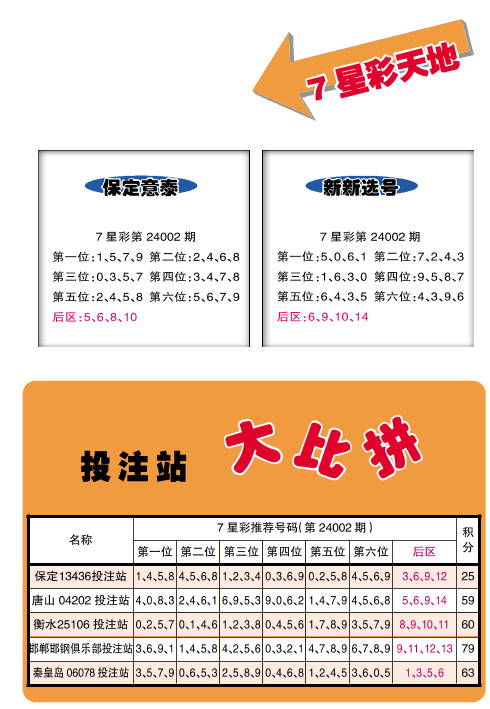 7 星彩天地

保定意泰

7 星彩第 24002 期
第一位:1、5、7、9 第二位:2、4、6、8
第三位:0、3、5、7 第四位:3、4、7、8
第五位:2、4、5、8 第六位:5、6、7、9
后区:5、6、8、10

新新选号

7 星彩第 24002 期
第一位:5、0、6、1 第二位:7、2、4、3
第三位:1、6、3、0 第四位:9、5、8、7
第五位:6、4、3、5 第六位:4、3、9、6
后区:6、9、10、14

投注站 大比拼

| 名称 | 7 星彩推荐号码(第 24002 期) | | | | | | | 积分 |
|---|---|---|---|---|---|---|---|---|
| | 第一位 | 第二位 | 第三位 | 第四位 | 第五位 | 第六位 | 后区 | |
| 保定13436投注站 | 1、4、5、8 | 4、5、6、8 | 1、2、3、4 | 0、3、6、9 | 0、2、5、8 | 4、5、6、9 | 3、6、9、12 | 25 |
| 唐山 04202 投注站 | 4、0、8、3 | 2、4、6、1 | 6、9、5、3 | 9、0、6、2 | 1、4、7、9 | 4、5、6、8 | 5、6、9、14 | 59 |
| 衡水25106 投注站 | 0、2、5、7 | 0、1、4、6 | 1、2、3、8 | 0、4、5、6 | 1、7、8、9 | 3、5、7、9 | 8、9、10、11 | 60 |
| 邯郸邯钢俱乐部投注站 | 3、6、9、1 | 1、4、5、8 | 4、2、5、6 | 0、3、2、1 | 4、7、8、9 | 6、7、8、9 | 9、11、12、13 | 79 |
| 秦皇岛 06078 投注站 | 3、5、7、9 | 0、6、5、3 | 2、5、8、9 | 0、4、6、8 | 1、2、4、5 | 3、6、0、5 | 1、3、5、6 | 63 |